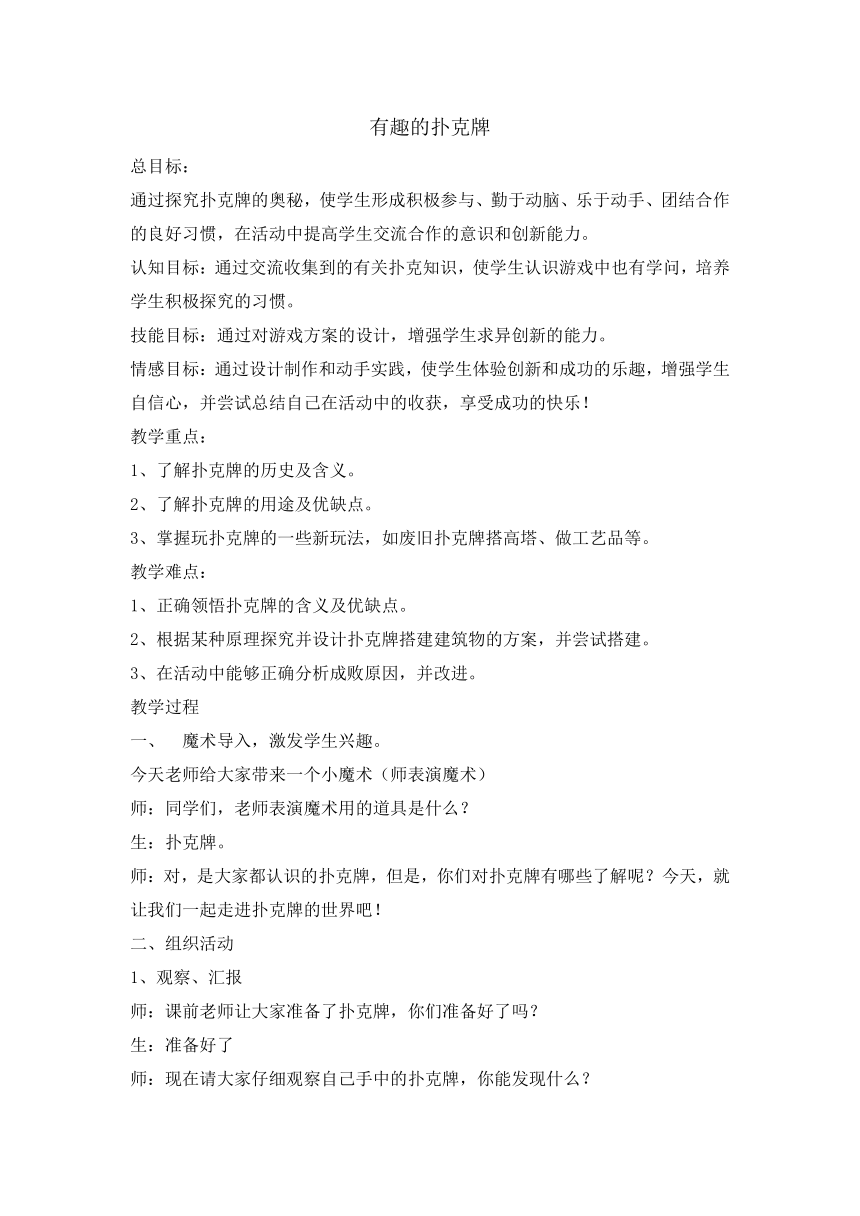 有趣的扑克牌

总目标：

通过探究扑克牌的奥秘，使学生形成积极参与、勤于动脑、乐于动手、团结合作的良好习惯，在活动中提高学生交流合作的意识和创新能力。

认知目标：通过交流收集到的有关扑克知识，使学生认识游戏中也有学问，培养学生积极探究的习惯。

技能目标：通过对游戏方案的设计，增强学生求异创新的能力。

情感目标：通过设计制作和动手实践，使学生体验创新和成功的乐趣，增强学生自信心，并尝试总结自己在活动中的收获，享受成功的快乐！

教学重点：

1、了解扑克牌的历史及含义。

2、了解扑克牌的用途及优缺点。

3、掌握玩扑克牌的一些新玩法，如废旧扑克牌搭高塔、做工艺品等。

教学难点：

1、正确领悟扑克牌的含义及优缺点。

2、根据某种原理探究并设计扑克牌搭建建筑物的方案，并尝试搭建。

3、在活动中能够正确分析成败原因，并改进。

教学过程

一、　魔术导入，激发学生兴趣。

今天老师给大家带来一个小魔术（师表演魔术）

师：同学们，老师表演魔术用的道具是什么？

生：扑克牌。

师：对，是大家都认识的扑克牌，但是，你们对扑克牌有哪些了解呢？今天，就让我们一起走进扑克牌的世界吧！

二、组织活动

1、观察、汇报

师：课前老师让大家准备了扑克牌，你们准备好了吗？

生：准备好了

师：现在请大家仔细观察自己手中的扑克牌，你能发现什么？